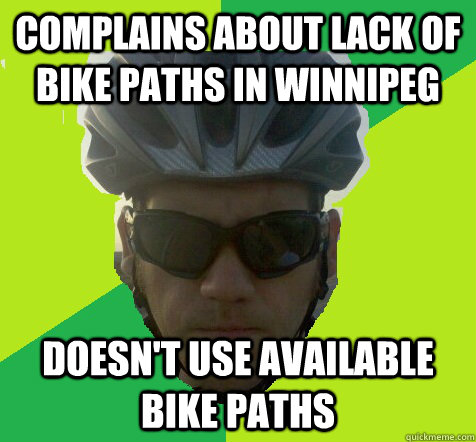 COMPLAINS ABOUT LACK OF BIKE PATHS IN WINNIPEG

DOESN'T USE AVAILABLE BIKE PATHS

quickmeme.com